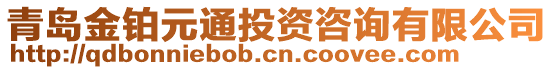 青岛金铂元通投资咨询有限公司
http://qdbonniebob.cn.coovee.com